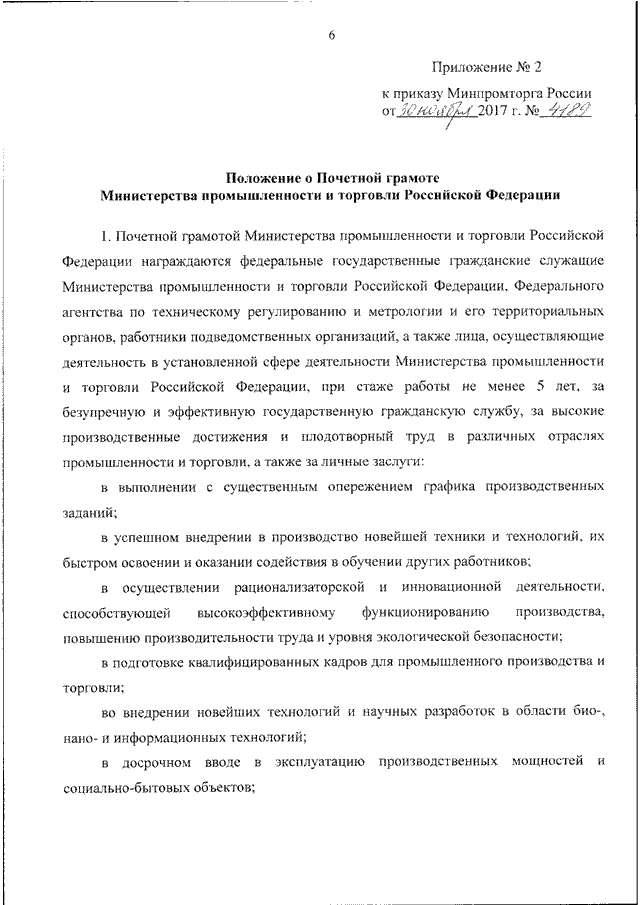 6

Приложение № 2

к приказу Минпромторга России от 30 ноября 2017 г. № 4189

Положение о Почетной грамоте Министерства промышленности и торговли Российской Федерации

1. Почетной грамотой Министерства промышленности и торговли Российской Федерации награждаются федеральные государственные гражданские служащие Министерства промышленности и торговли Российской Федерации, Федерального агентства по техническому регулированию и метрологии и его территориальных органов, работники подведомственных организаций, а также лица, осуществляющие деятельность в установленной сфере деятельности Министерства промышленности и торговли Российской Федерации, при стаже работы не менее 5 лет, за безупречную и эффективную государственную гражданскую службу, за высокие производственные достижения и плодотворный труд в различных отраслях промышленности и торговли, а также за личные заслуги:

в выполнении с существенным опережением графика производственных заданий;

в успешном внедрении в производство новейшей техники и технологий, их быстром освоении и оказании содействия в обучении других работников;

в осуществлении рационализаторской и инновационной деятельности, способствующей высокоэффективному функционированию производства, повышению производительности труда и уровня экологической безопасности;

в подготовке квалифицированных кадров для промышленного производства и торговли;

во внедрении новейших технологий и научных разработок в области био-, нано- и информационных технологий;

в досрочном вводе в эксплуатацию производственных мощностей и социально-бытовых объектов;